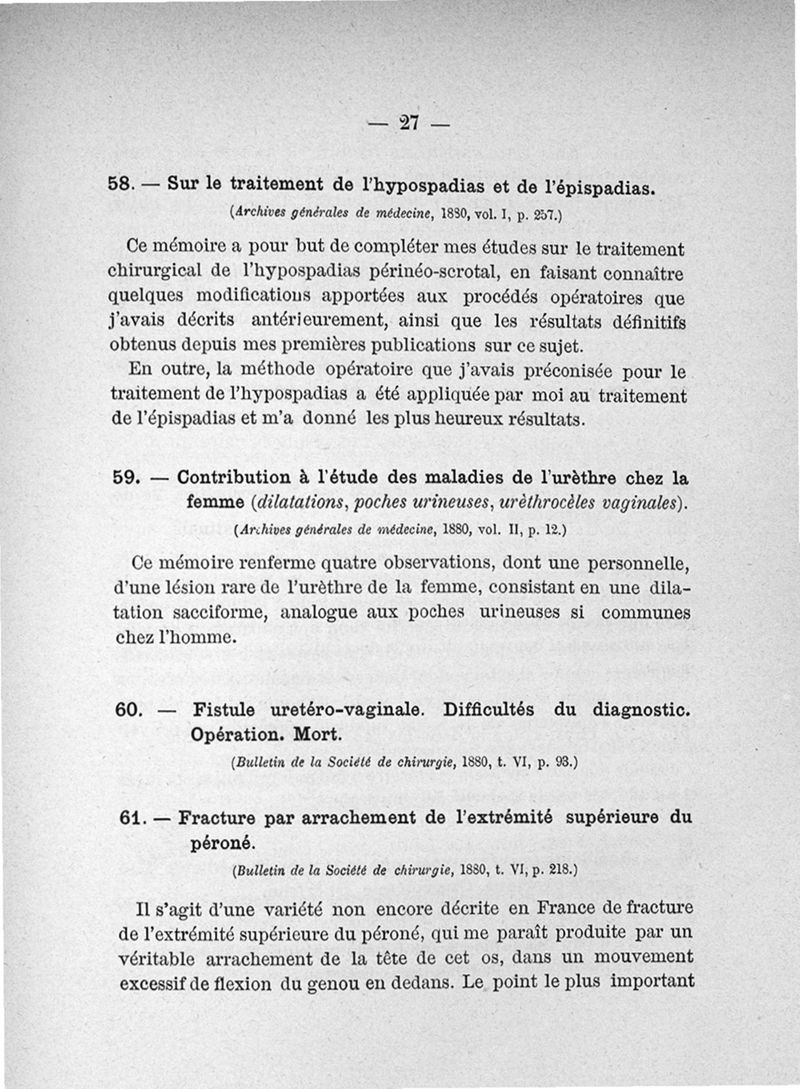 — 27 —

58. — Sur le traitement de l'hypospadias et de l'épispadias.

(Archives générales de médecine, 1880, vol. I, p. 257.)

Ce mémoire a pour but de compléter mes études sur le traitement chirurgical de l'hypospadias périnéo-scrotal, en faisant connaître quelques modifications apportées aux procédés opératoires que j'avais décrits antérieurement, ainsi que les résultats définitifs obtenus depuis mes premières publications sur ce sujet.

En outre, la méthode opératoire que j'avais préconisée pour le traitement de l'hypospadias a été appliquée par moi au traitement de l'épispadias et m'a donné les plus heureux résultats.

59. — Contribution à l'étude des maladies de l'urèthre chez la femme (dilatations, poches urineuses, urèthrocèles vaginales).

(Archives générales de médecine, 1880, vol. II, p. 12.)

Ce mémoire renferme quatre observations, dont une personnelle, d'une lésion rare de l'urèthre de la femme, consistant en une dilatation sacciforme, analogue aux poches urineuses si communes chez l'homme.

60. — Fistule uretéro-vaginale. Difficultés du diagnostic. Opération. Mort.

(Bulletin de la Société de chirurgie, 1880, t. VI, p. 93.)

61. — Fracture par arrachement de l'extrémité supérieure du péroné.

(Bulletin de la Société de chirurgie, 1880, t. VI, p. 218.)

Il s'agit d'une variété non encore décrite en France de fracture de l'extrémité supérieure du péroné, qui me paraît produite par un véritable arrachement de la tête de cet os, dans un mouvement excessif de flexion du genou en dedans. Le point le plus important